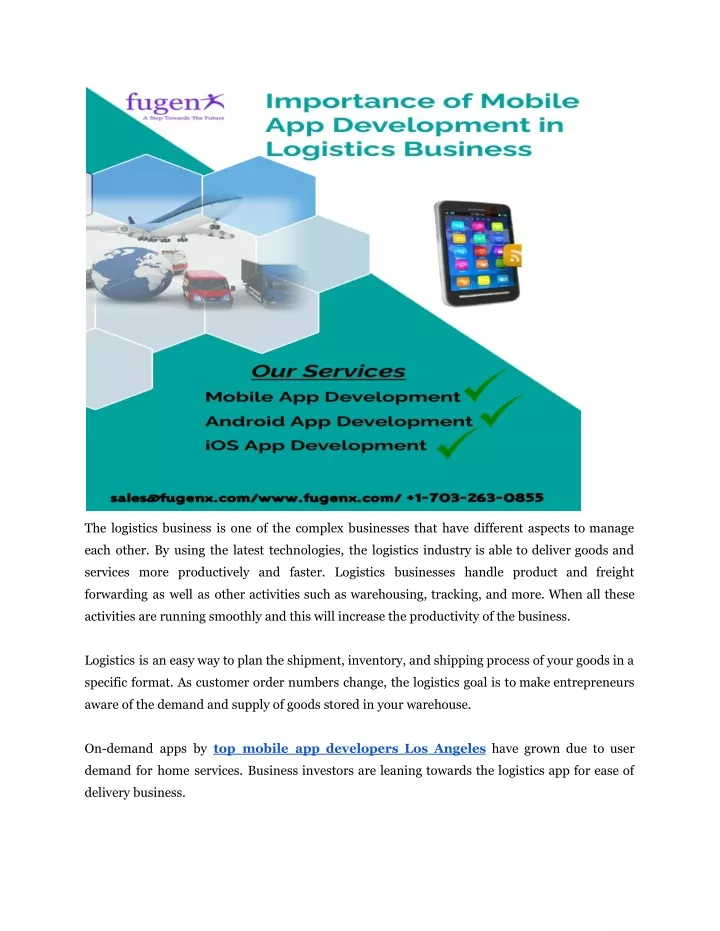 fugenx
A Step Towards The Future

Importance of Mobile App Development in Logistics Business

Our Services
Mobile App Development
Android App Development
iOS App Development

sales@fugenx.com/www.fugenx.com/ +1-703-263-0855

The logistics business is one of the complex businesses that have different aspects to manage each other. By using the latest technologies, the logistics industry is able to deliver goods and services more productively and faster. Logistics businesses handle product and freight forwarding as well as other activities such as warehousing, tracking, and more. When all these activities are running smoothly and this will increase the productivity of the business.

Logistics is an easy way to plan the shipment, inventory, and shipping process of your goods in a specific format. As customer order numbers change, the logistics goal is to make entrepreneurs aware of the demand and supply of goods stored in your warehouse.

On-demand apps by top mobile app developers Los Angeles have grown due to user demand for home services. Business investors are leaning towards the logistics app for ease of delivery business.